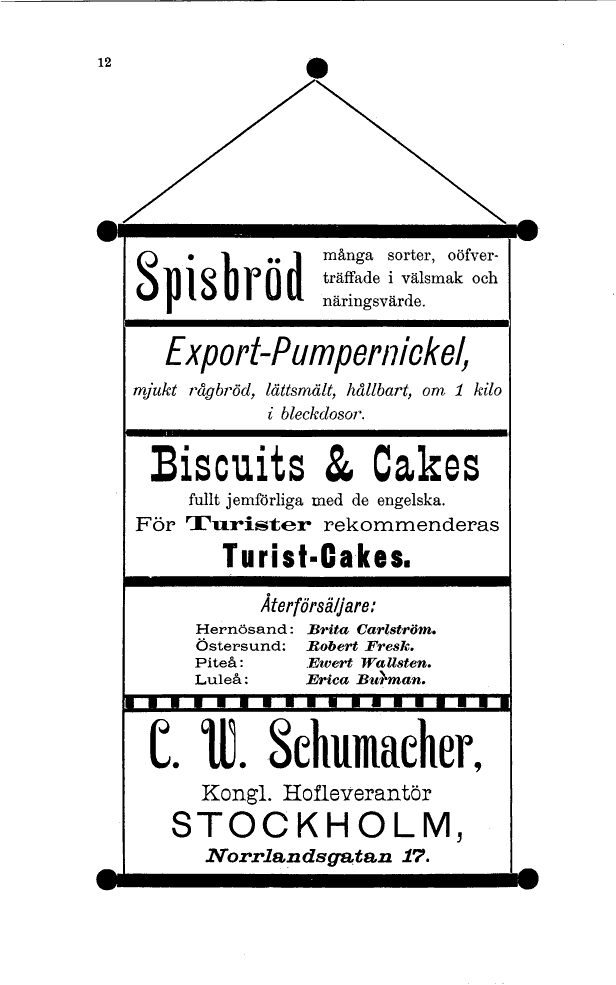 12

Spisbröd många sorter, oöfverträffade i välsmak och näringsvärde.

Export-Pumpernickel,

mjukt rågbröd, lättsmält, hållbart, om 1 kilo i bleckdosor.

Biscuits & Cakes

fullt jemförliga med de engelska.

För Turister rekommenderas

Turist-Cakes.

Återförsäljare:

Hernösand: Brita Carlström.
Östersund: Robert Fresk.
Piteå: Ewert Wallsten.
Luleå: Erica Burman.

C. W. Schumacher,

Kongl. Hofleverantör

STOCKHOLM,

Norrlandsgatan 17.